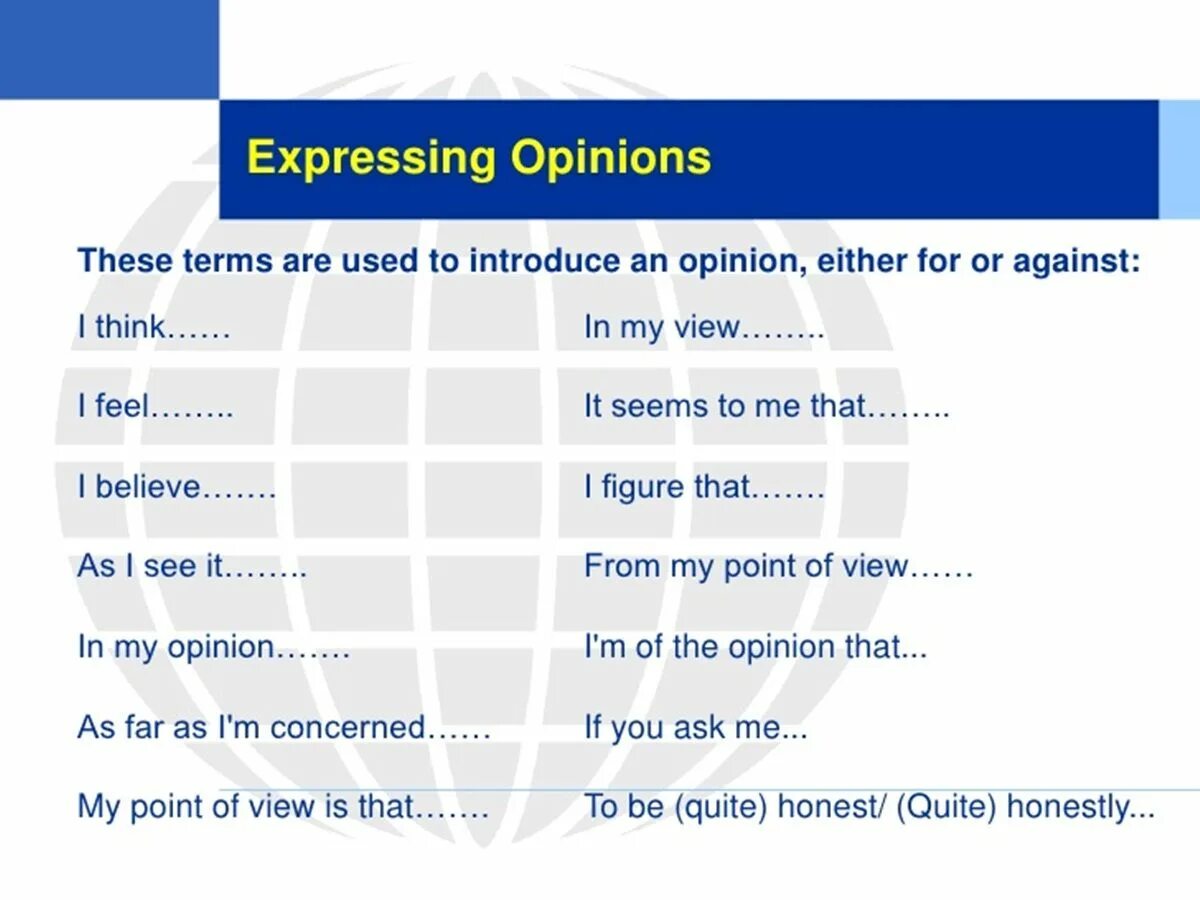 Expressing Opinions

These terms are used to introduce an opinion, either for or against:

I think……

I feel……..

I believe…….

As I see it……..

In my opinion…….

As far as I'm concerned……

My point of view is that…….

In my view……..

It seems to me that……..

I figure that…….

From my point of view……

I'm of the opinion that...

If you ask me...

To be (quite) honest/ (Quite) honestly...